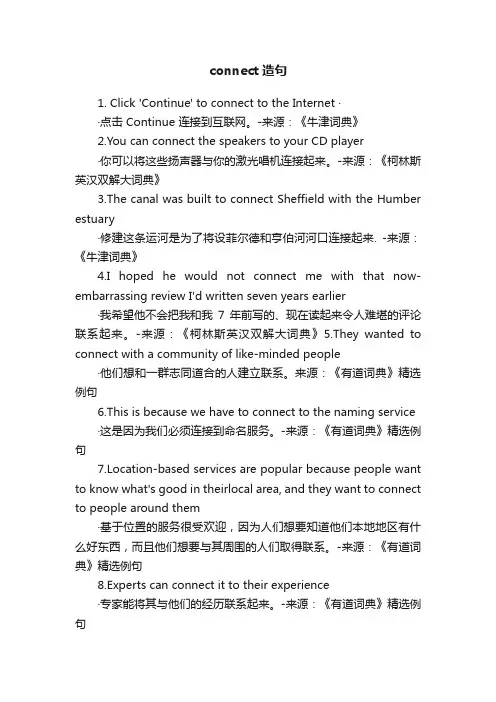 connect 造句

1. Click 'Continue' to connect to the Internet ·

·点击 Continue 连接到互联网。-来源：《牛津词典》

2.You can connect the speakers to your CD player

·你可以将这些扬声器与你的激光唱机连接起来。-来源：《柯林斯英汉双解大词典》

3.The canal was built to connect Sheffield with the Humber estuary

·修建这条运河是为了将设菲尔德和亨伯河河口连接起来. -来源：《牛津词典》

4.I hoped he would not connect me with that now-embarrassing review I'd written seven years earlier

·我希望他不会把我和我 7 年前写的、现在读起来令人难堪的评论联系起来。-来源：《柯林斯英汉双解大词典》5.They wanted to connect with a community of like-minded people

·他们想和一群志同道合的人建立联系。来源：《有道词典》精选例句

6.This is because we have to connect to the naming service

·这是因为我们必须连接到命名服务。-来源：《有道词典》精选例句

7.Location-based services are popular because people want to know what's good in theirlocal area, and they want to connect to people around them

·基于位置的服务很受欢迎，因为人们想要知道他们本地地区有什么好东西，而且他们想要与其周围的人们取得联系。-来源：《有道词典》精选例句

8.Experts can connect it to their experience

·专家能将其与他们的经历联系起来。-来源：《有道词典》精选例句